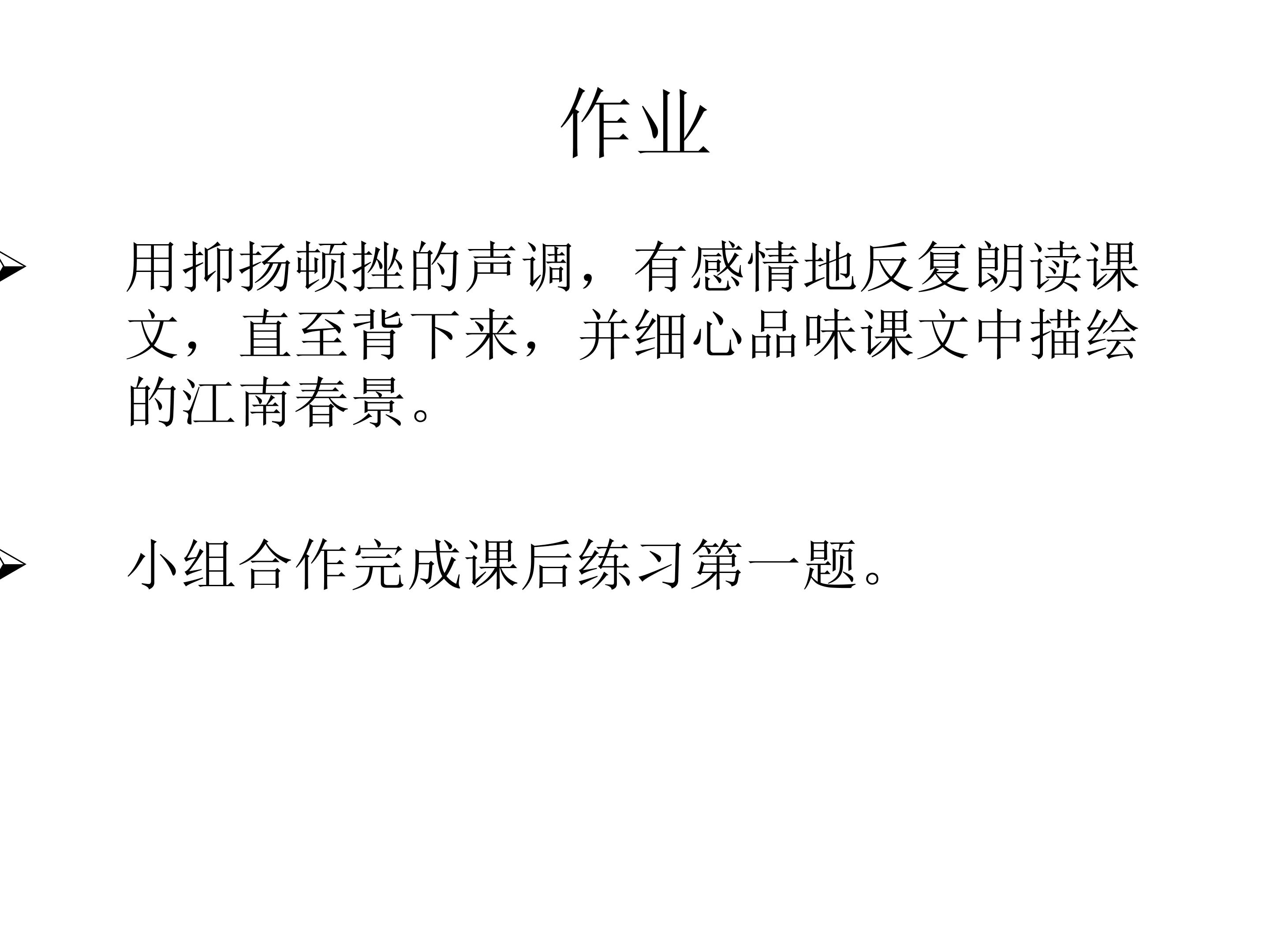 作业

➢ 用抑扬顿挫的声调，有感情地反复朗读课文，直至背下来，并细心品味课文中描绘的江南春景。

➢ 小组合作完成课后练习第一题。